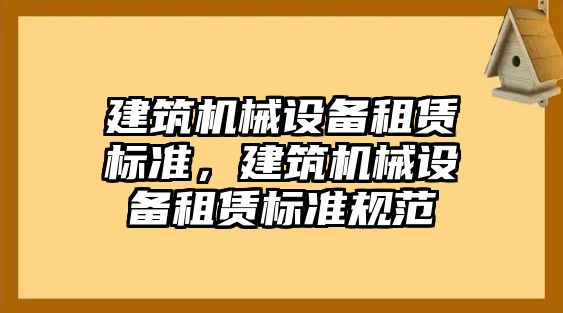 建筑机械设备租赁标准，建筑机械设备租赁标准规范